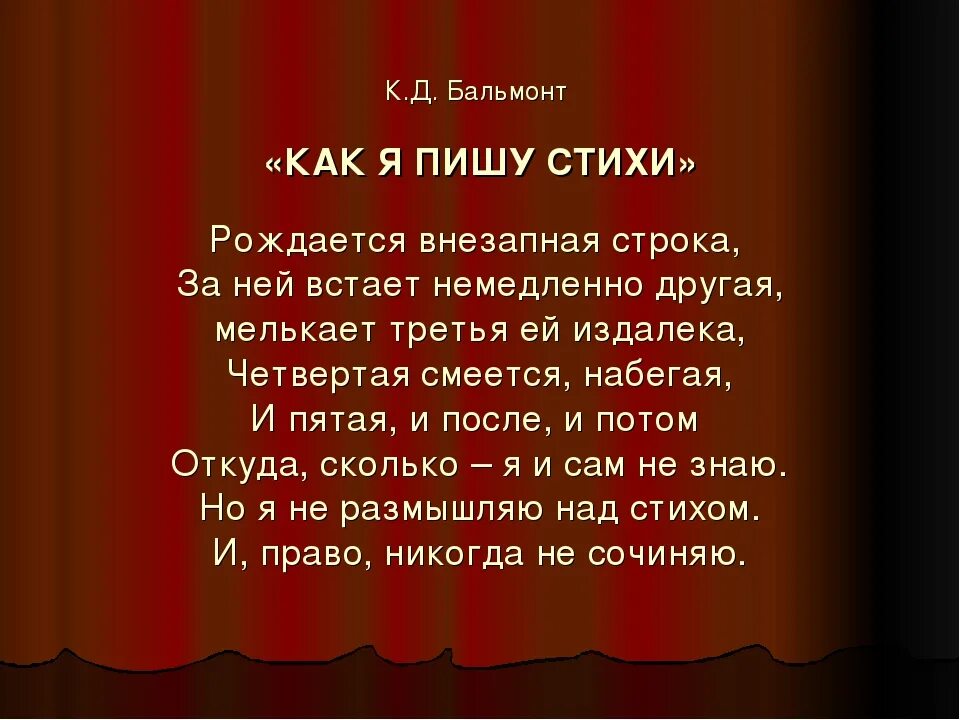 К.Д. Бальмонт

«КАК Я ПИШУ СТИХИ»

Рождается внезапная строка,
За ней встает немедленно другая,
мелькает третья ей издалека,
Четвертая смеется, набегая,
И пятая, и после, и потом
Откуда, сколько – я и сам не знаю.
Но я не размышляю над стихом.
И, право, никогда не сочиняю.